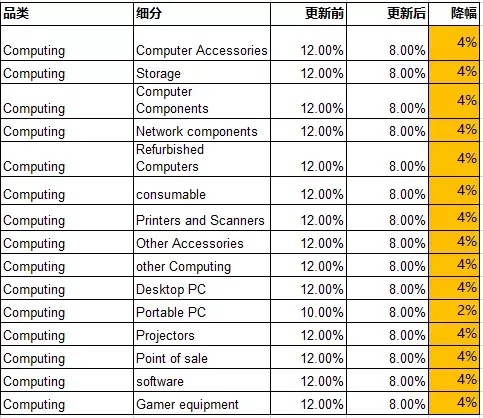 | 品类 | 细分 | 更新前 | 更新后 | 降幅 |
|---|---|---|---|---|
| Computing | Computer Accessories | 12.00% | 8.00% | 4% |
| Computing | Storage | 12.00% | 8.00% | 4% |
| Computing | Computer Components | 12.00% | 8.00% | 4% |
| Computing | Network components | 12.00% | 8.00% | 4% |
| Computing | Refurbished Computers | 12.00% | 8.00% | 4% |
| Computing | consumable | 12.00% | 8.00% | 4% |
| Computing | Printers and Scanners | 12.00% | 8.00% | 4% |
| Computing | Other Accessories | 12.00% | 8.00% | 4% |
| Computing | other Computing | 12.00% | 8.00% | 4% |
| Computing | Desktop PC | 12.00% | 8.00% | 4% |
| Computing | Portable PC | 10.00% | 8.00% | 2% |
| Computing | Projectors | 12.00% | 8.00% | 4% |
| Computing | Point of sale | 12.00% | 8.00% | 4% |
| Computing | software | 12.00% | 8.00% | 4% |
| Computing | Gamer equipment | 12.00% | 8.00% | 4% |